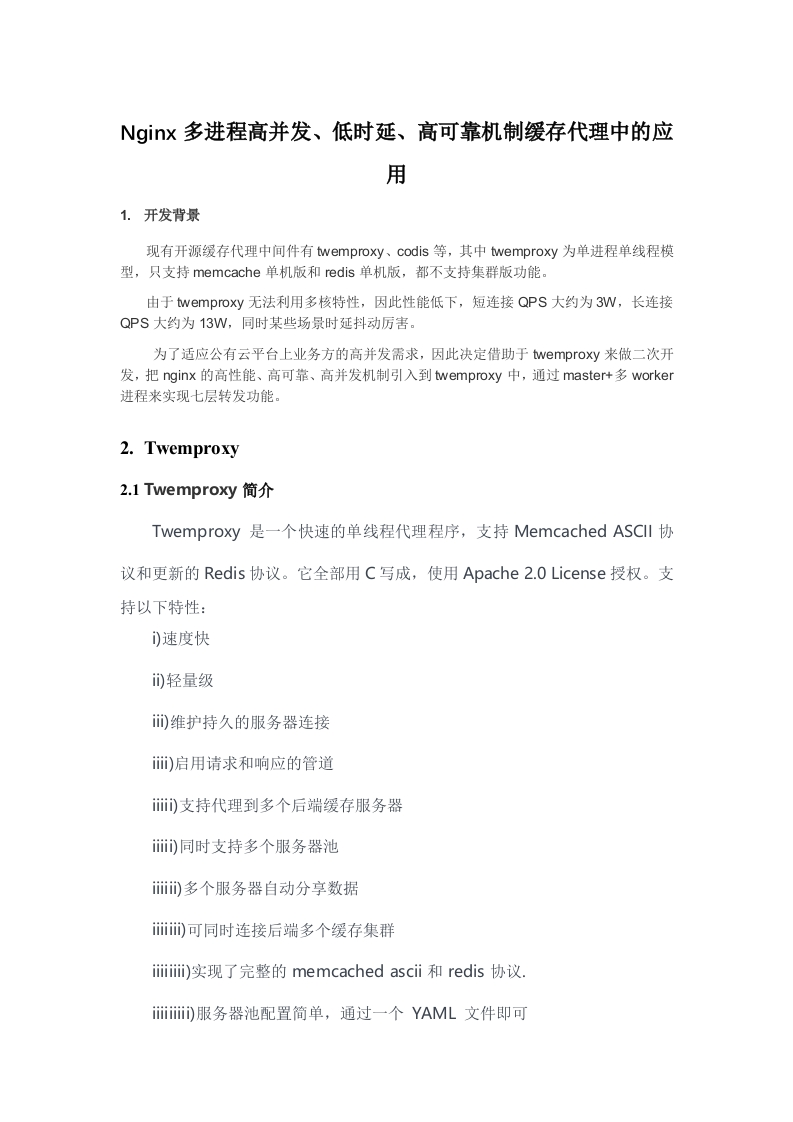 Nginx 多进程高并发、低时延、高可靠机制缓存代理中的应用

1. 开发背景

现有开源缓存代理中间件有 twemproxy、codis 等，其中 twemproxy 为单进程单线程模型，只支持 memcache 单机版和 redis 单机版，都不支持集群版功能。

由于 twemproxy 无法利用多核特性，因此性能低下，短连接 QPS 大约为 3W，长连接 QPS 大约为 13W，同时某些场景时延抖动厉害。

为了适应公有云平台上业务方的高并发需求，因此决定借助于 twemproxy 来做二次开发，把 nginx 的高性能、高可靠、高并发机制引入到 twemproxy 中，通过 master+多 worker 进程来实现七层转发功能。

2. Twemproxy

2.1 Twemproxy 简介

Twemproxy 是一个快速的单线程代理程序，支持 Memcached ASCII 协议和更新的 Redis 协议。它全部用 C 写成，使用 Apache 2.0 License 授权。支持以下特性：

i)速度快

ii)轻量级

iii)维护持久的服务器连接

iiii)启用请求和响应的管道

iiiii)支持代理到多个后端缓存服务器

iiiii)同时支持多个服务器池

iiiiii)多个服务器自动分享数据

iiiiiii)可同时连接后端多个缓存集群

iiiiiiii)实现了完整的 memcached ascii 和 redis 协议.

iiiiiiiii)服务器池配置简单，通过一个 YAML 文件即可